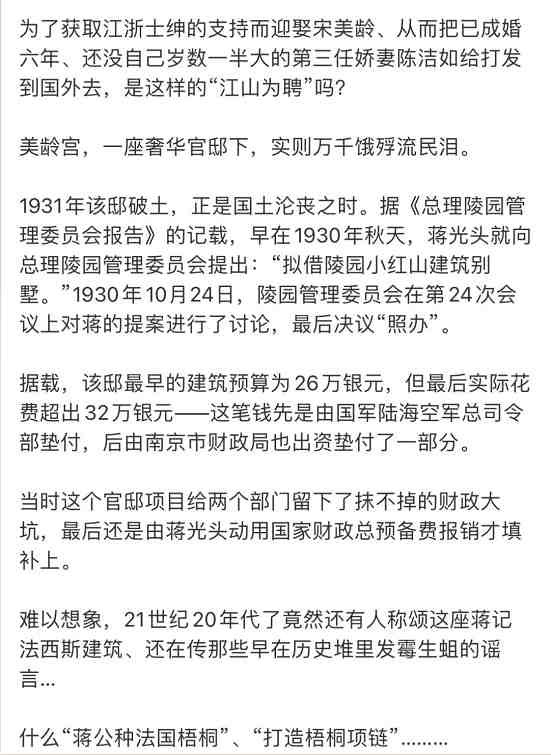 为了获取江浙士绅的支持而迎娶宋美龄、从而把已成婚六年、还没自己岁数一半大的第三任娇妻陈洁如给打发到国外去，是这样的“江山为聘”吗？

美龄宫，一座奢华官邸下，实则万千饿殍流民泪。

1931年该邸破土，正是国土沦丧之时。据《总理陵园管理委员会报告》的记载，早在1930年秋天，蒋光头就向总理陵园管理委员会提出：“拟借陵园小红山建筑别墅。”1930年10月24日，陵园管理委员会在第24次会议上对蒋的提案进行了讨论，最后决议“照办”。

据载，该邸最早的建筑预算为26万银元，但最后实际花费超出32万银元——这笔钱先是由国军陆海空军总司令部垫付，后由南京市财政局也出资垫付了一部分。

当时这个官邸项目给两个部门留下了抹不掉的财政大坑，最后还是由蒋光头动用国家财政总预备费报销才填补上。

难以想象，21世纪20年代了竟然还有人称颂这座蒋记法西斯建筑、还在传那些早在历史堆里发霉生蛆的谣言...

什么“蒋公种法国梧桐”、“打造梧桐项链”.........